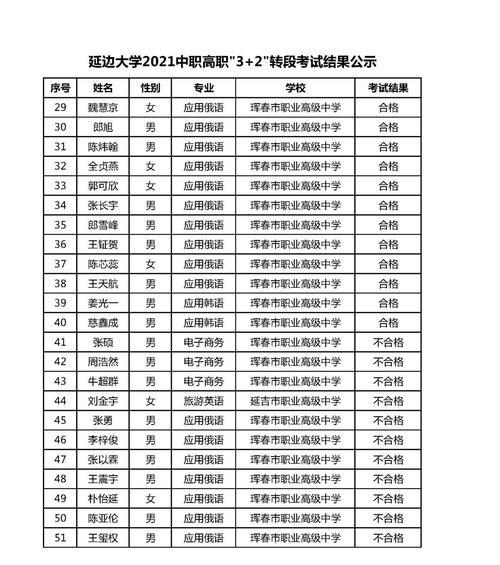 延边大学2021中职高职"3+2"转段考试结果公示

| 序号 | 姓名 | 性别 | 专业 | 学校 | 考试结果 |
|---|---|---|---|---|---|
| 29 | 魏慧京 | 女 | 应用俄语 | 珲春市职业高级中学 | 合格 |
| 30 | 郎旭 | 男 | 应用俄语 | 珲春市职业高级中学 | 合格 |
| 31 | 陈炜翰 | 男 | 应用俄语 | 珲春市职业高级中学 | 合格 |
| 32 | 全贞燕 | 女 | 应用俄语 | 珲春市职业高级中学 | 合格 |
| 33 | 郭可欣 | 女 | 应用俄语 | 珲春市职业高级中学 | 合格 |
| 34 | 张长宇 | 男 | 应用俄语 | 珲春市职业高级中学 | 合格 |
| 35 | 郎雪峰 | 男 | 应用俄语 | 珲春市职业高级中学 | 合格 |
| 36 | 王钲贺 | 男 | 应用俄语 | 珲春市职业高级中学 | 合格 |
| 37 | 陈芯蕊 | 女 | 应用俄语 | 珲春市职业高级中学 | 合格 |
| 38 | 王天航 | 男 | 应用俄语 | 珲春市职业高级中学 | 合格 |
| 39 | 姜光一 | 男 | 应用韩语 | 珲春市职业高级中学 | 合格 |
| 40 | 慈鑫成 | 男 | 应用韩语 | 珲春市职业高级中学 | 合格 |
| 41 | 张硕 | 男 | 电子商务 | 珲春市职业高级中学 | 不合格 |
| 42 | 周浩然 | 男 | 电子商务 | 珲春市职业高级中学 | 不合格 |
| 43 | 牛超群 | 男 | 电子商务 | 珲春市职业高级中学 | 不合格 |
| 44 | 刘金宇 | 女 | 旅游英语 | 延吉市职业高级中学 | 不合格 |
| 45 | 张勇 | 男 | 应用俄语 | 珲春市职业高级中学 | 不合格 |
| 46 | 李梓俊 | 男 | 应用俄语 | 珲春市职业高级中学 | 不合格 |
| 47 | 张以霖 | 男 | 应用俄语 | 珲春市职业高级中学 | 不合格 |
| 48 | 王震宇 | 男 | 应用俄语 | 珲春市职业高级中学 | 不合格 |
| 49 | 朴怡延 | 女 | 应用俄语 | 珲春市职业高级中学 | 不合格 |
| 50 | 陈亚伦 | 男 | 应用俄语 | 珲春市职业高级中学 | 不合格 |
| 51 | 王玺权 | 男 | 应用俄语 | 珲春市职业高级中学 | 不合格 |